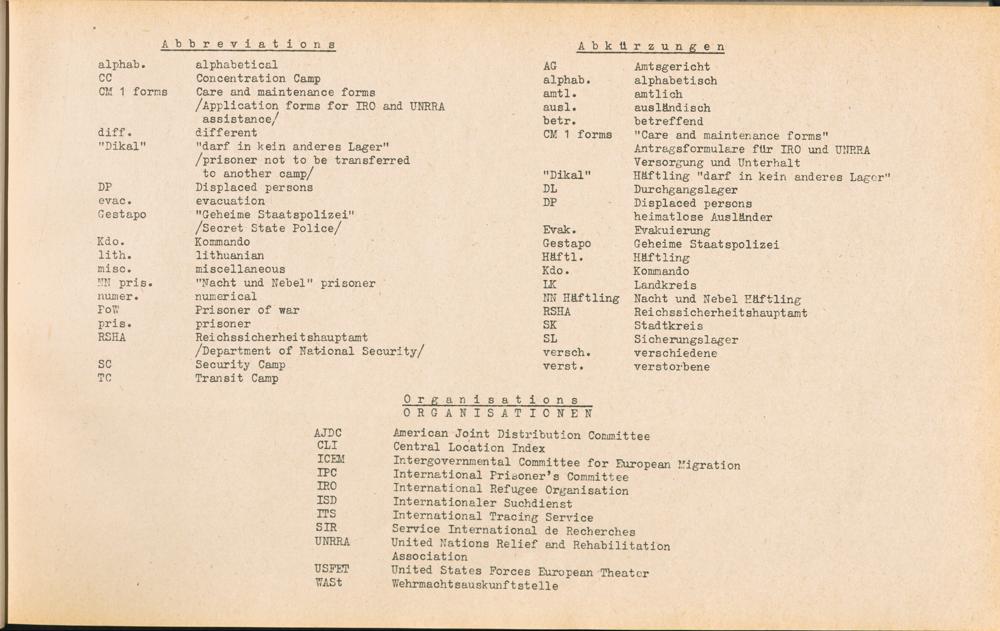 Abbreviations

| | |
|---|---|
| alphab. | alphabetical |
| CC | Concentration Camp |
| CM 1 forms | Care and maintenance forms /Application forms for IRO and UNRRA assistance/ |
| diff. | different |
| "Dikal" | "darf in kein anderes Lager" /prisoner not to be transferred to another camp/ |
| DP | Displaced persons |
| evac. | evacuation |
| Gestapo | "Geheime Staatspolizei" /Secret State Police/ |
| Kdo. | Kommando |
| lith. | lithuanian |
| misc. | miscellaneous |
| NN pris. | "Nacht und Nebel" prisoner |
| numer. | numerical |
| PoW | Prisoner of war |
| pris. | prisoner |
| RSHA | Reichssicherheitshauptamt /Department of National Security/ |
| SC | Security Camp |
| TC | Transit Camp |

Abkürzungen

| | |
|---|---|
| AG | Amtsgericht |
| alphab. | alphabetisch |
| amtl. | amtlich |
| ausl. | ausländisch |
| betr. | betreffend |
| CM 1 forms | "Care and maintenance forms" Antragsformulare für IRO und UNRRA Versorgung und Unterhalt |
| "Dikal" | Häftling "darf in kein anderes Lager" |
| DL | Durchgangslager |
| DP | Displaced persons heimatlose Ausländer |
| Evak. | Evakuierung |
| Gestapo | Geheime Staatspolizei |
| Häftl. | Häftling |
| Kdo. | Kommando |
| LK | Landkreis |
| NN Häftling | Nacht und Nebel Häftling |
| RSHA | Reichssicherheitshauptamt |
| SK | Stadtkreis |
| SL | Sicherungslager |
| versch. | verschiedene |
| verst. | verstorbene |

Organisations
ORGANISATIONEN

| | |
|---|---|
| AJDC | American Joint Distribution Committee |
| CLI | Central Location Index |
| ICEM | Intergovernmental Committee for European Migration |
| IPC | International Prisoner's Committee |
| IRO | International Refugee Organisation |
| ISD | Internationaler Suchdienst |
| ITS | International Tracing Service |
| SIR | Service International de Recherches |
| UNRRA | United Nations Relief and Rehabilitation Association |
| USFET | United States Forces European Theater |
| WASt | Wehrmachtsauskunftstelle |